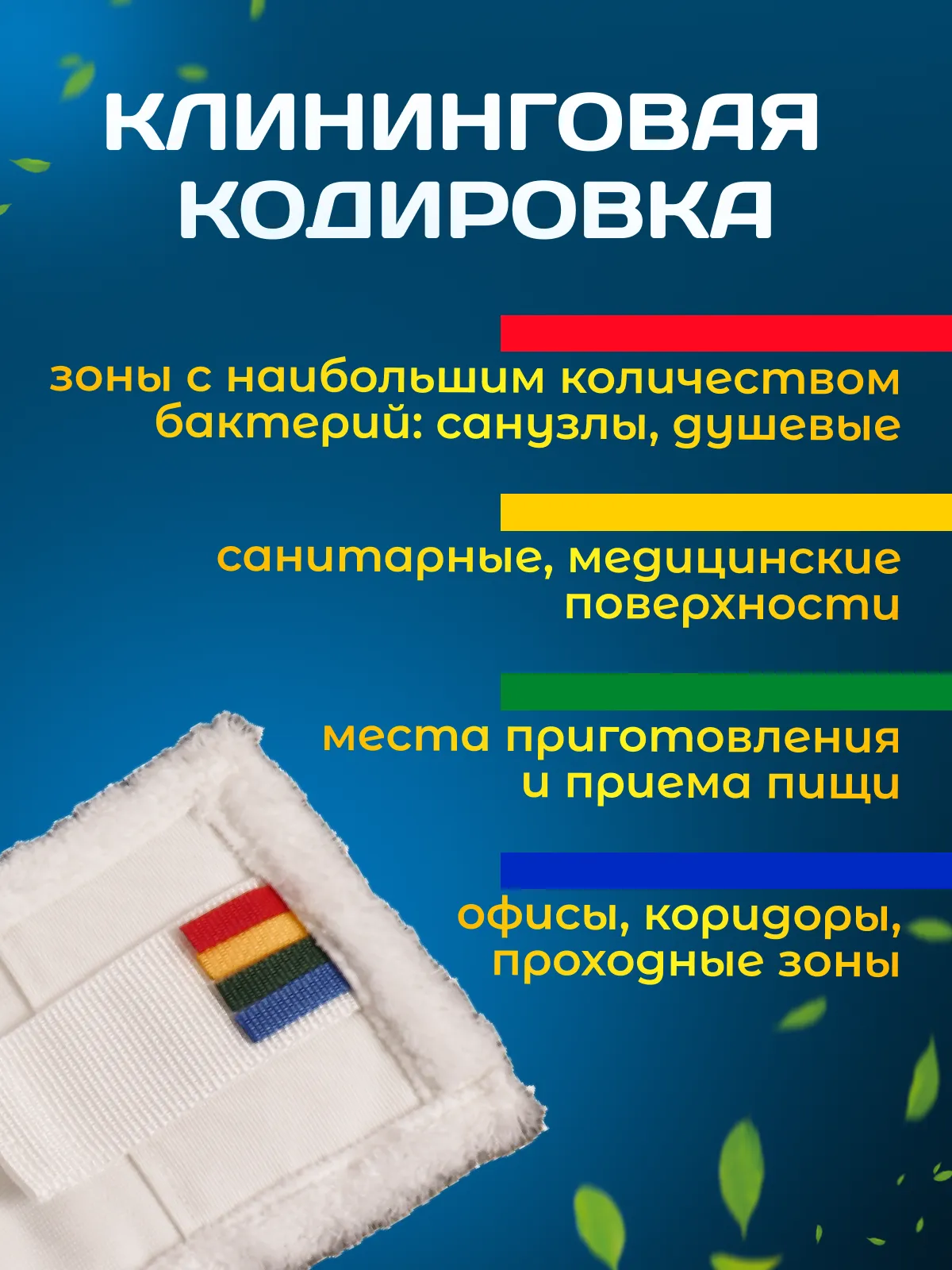 КЛИНИНГОВАЯ
КОДИРОВКА

зоны с наибольшим количеством бактерий: санузлы, душевые

санитарные, медицинские поверхности

места приготовления и приема пищи

офисы, коридоры, проходные зоны